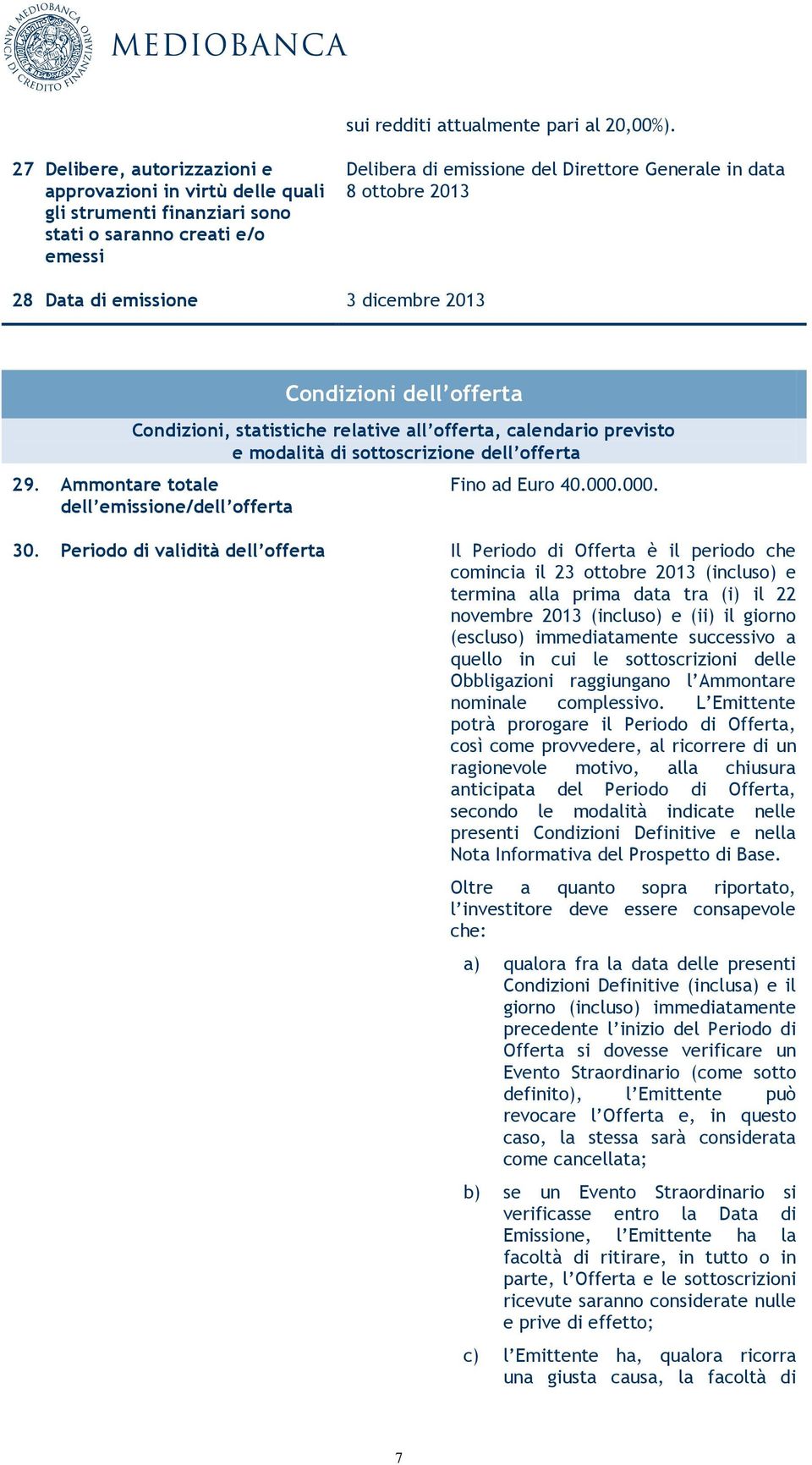 MEDIOBANCA BANCA DI CREDITO FINANZIARIO

MEDIOBANCA

sui redditi attualmente pari al 20,00%).

27 Delibere, autorizzazioni e approvazioni in virtù delle quali gli strumenti finanziari sono stati o saranno creati e/o emessi

Delibera di emissione del Direttore Generale in data 8 ottobre 2013

28 Data di emissione

3 dicembre 2013

Condizioni dell'offerta

Condizioni, statistiche relative all'offerta, calendario previsto e modalità di sottoscrizione dell'offerta

29. Ammontare totale dell'emissione/dell'offerta

Fino ad Euro 40.000.000.

30. Periodo di validità dell'offerta

Il Periodo di Offerta è il periodo che comincia il 23 ottobre 2013 (incluso) e termina alla prima data tra (i) il 22 novembre 2013 (incluso) e (ii) il giorno (escluso) immediatamente successivo a quello in cui le sottoscrizioni delle Obbligazioni raggiungano l'Ammontare nominale complessivo. L'Emittente potrà prorogare il Periodo di Offerta, così come provvedere, al ricorrere di un ragionevole motivo, alla chiusura anticipata del Periodo di Offerta, secondo le modalità indicate nelle presenti Condizioni Definitive e nella Nota Informativa del Prospetto di Base.

Oltre a quanto sopra riportato, l'investitore deve essere consapevole che:

a) qualora fra la data delle presenti Condizioni Definitive (inclusa) e il giorno (incluso) immediatamente precedente l'inizio del Periodo di Offerta si dovesse verificare un Evento Straordinario (come sotto definito), l'Emittente può revocare l'Offerta e, in questo caso, la stessa sarà considerata come cancellata;

b) se un Evento Straordinario si verificasse entro la Data di Emissione, l'Emittente ha la facoltà di ritirare, in tutto o in parte, l'Offerta e le sottoscrizioni ricevute saranno considerate nulle e prive di effetto;

c) l'Emittente ha, qualora ricorra una giusta causa, la facoltà di

7